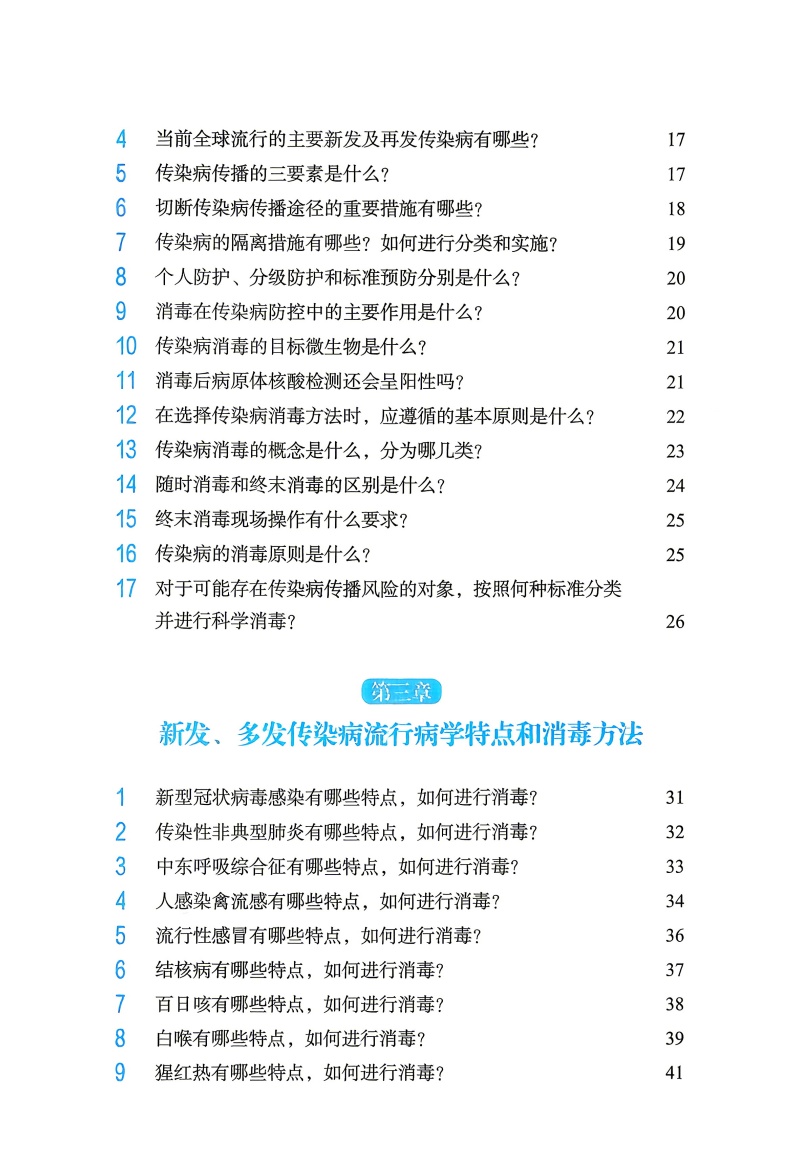 4 当前全球流行的主要新发及再发传染病有哪些？ 17

5 传染病传播的三要素是什么？ 17

6 切断传染病传播途径的重要措施有哪些？ 18

7 传染病的隔离措施有哪些？如何进行分类和实施？ 19

8 个人防护、分级防护和标准预防分别是什么？ 20

9 消毒在传染病防控中的主要作用是什么？ 20

10 传染病消毒的目标微生物是什么？ 21

11 消毒后病原体核酸检测还会呈阳性吗？ 21

12 在选择传染病消毒方法时，应遵循的基本原则是什么？ 22

13 传染病消毒的概念是什么，分为哪几类？ 23

14 随时消毒和终末消毒的区别是什么？ 24

15 终末消毒现场操作有什么要求？ 25

16 传染病的消毒原则是什么？ 25

17 对于可能存在传染病传播风险的对象，按照何种标准分类并进行科学消毒？ 26

第三章

新发、多发传染病流行病学特点和消毒方法

1 新型冠状病毒感染有哪些特点，如何进行消毒？ 31

2 传染性非典型肺炎有哪些特点，如何进行消毒？ 32

3 中东呼吸综合征有哪些特点，如何进行消毒？ 33

4 人感染禽流感有哪些特点，如何进行消毒？ 34

5 流行性感冒有哪些特点，如何进行消毒？ 36

6 结核病有哪些特点，如何进行消毒？ 37

7 百日咳有哪些特点，如何进行消毒？ 38

8 白喉有哪些特点，如何进行消毒？ 39

9 猩红热有哪些特点，如何进行消毒？ 41